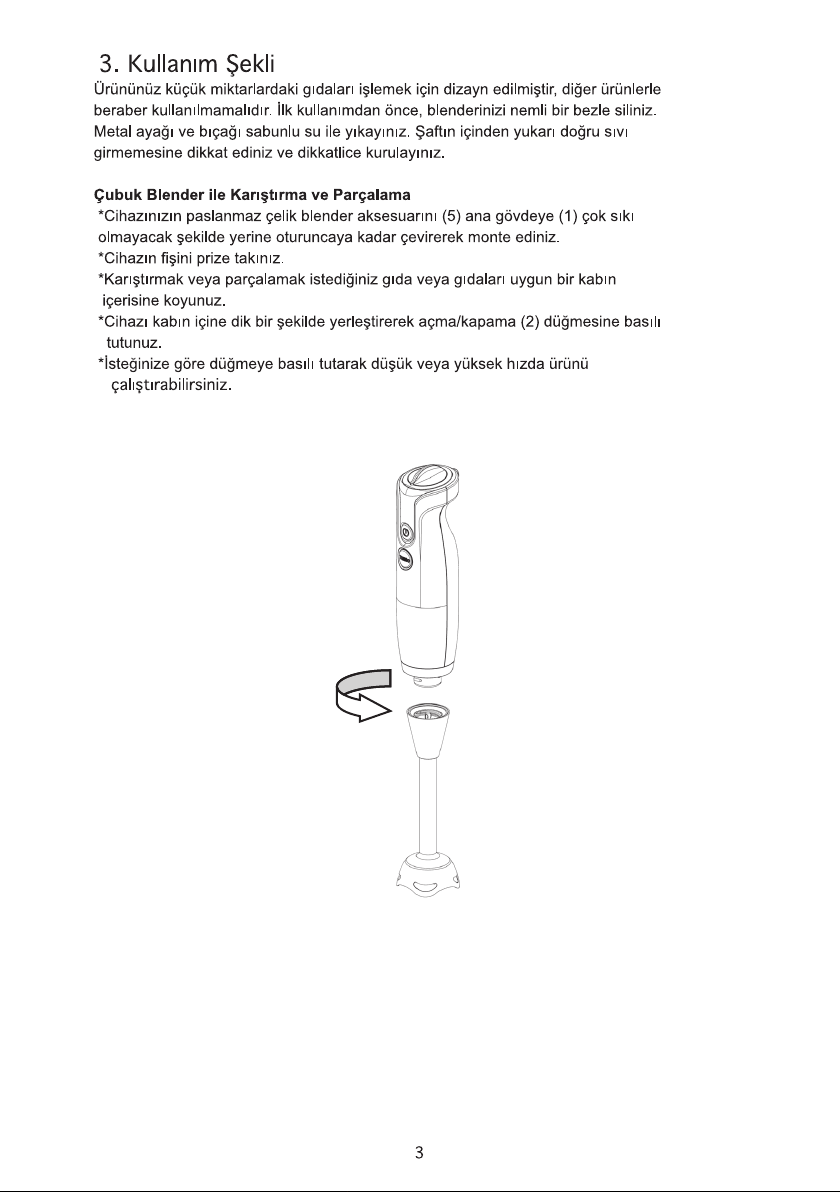 3. Kullanım Şekli

Ürününüz küçük miktarlardaki gıdaları işlemek için dizayn edilmiştir, diğer ürünlerle beraber kullanılmamalıdır. İlk kullanımdan önce, blenderinizi nemli bir bezle siliniz. Metal ayağı ve bıçağı sabunlu su ile yıkayınız. Şaftın içinden yukarı doğru sıvı girmemesine dikkat ediniz ve dikkatlice kurulayınız.

Çubuk Blender ile Karıştırma ve Parçalama

*Cihazınızın paslanmaz çelik blender aksesuarını (5) ana gövdeye (1) çok sıkı olmayacak şekilde yerine oturuncaya kadar çevirerek monte ediniz.

*Cihazın fişini prize takınız.

*Karıştırmak veya parçalamak istediğiniz gıda veya gıdaları uygun bir kabın içerisine koyunuz.

*Cihazı kabın içine dik bir şekilde yerleştirerek açma/kapama (2) düğmesine basılı tutunuz.

*İsteğinize göre düğmeye basılı tutarak düşük veya yüksek hızda ürünü çalıştırabilirsiniz.

3